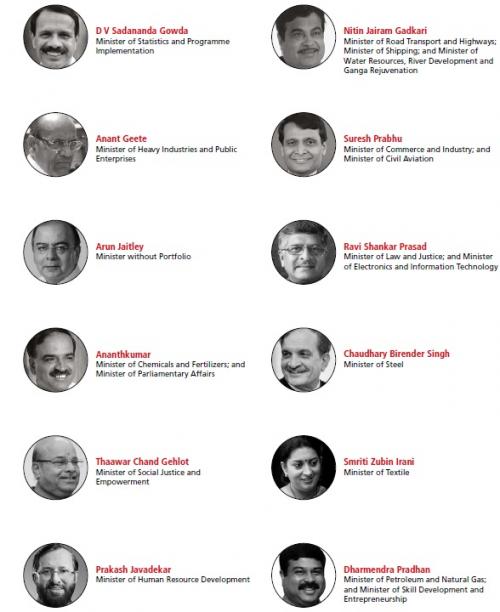 D V Sadananda Gowda
Minister of Statistics and Programme Implementation

Anant Geete
Minister of Heavy Industries and Public Enterprises

Arun Jaitley
Minister without Portfolio

Ananthkumar
Minister of Chemicals and Fertilizers; and Minister of Parliamentary Affairs

Thaawar Chand Gehlot
Minister of Social Justice and Empowerment

Prakash Javadekar
Minister of Human Resource Development

Nitin Jairam Gadkari
Minister of Road Transport and Highways; Minister of Shipping; and Minister of Water Resources, River Development and Ganga Rejuvenation

Suresh Prabhu
Minister of Commerce and Industry; and Minister of Civil Aviation

Ravi Shankar Prasad
Minister of Law and Justice; and Minister of Electronics and Information Technology

Chaudhary Birender Singh
Minister of Steel

Smriti Zubin Irani
Minister of Textile

Dharmendra Pradhan
Minister of Petroleum and Natural Gas; and Minister of Skill Development and Entrepreneurship